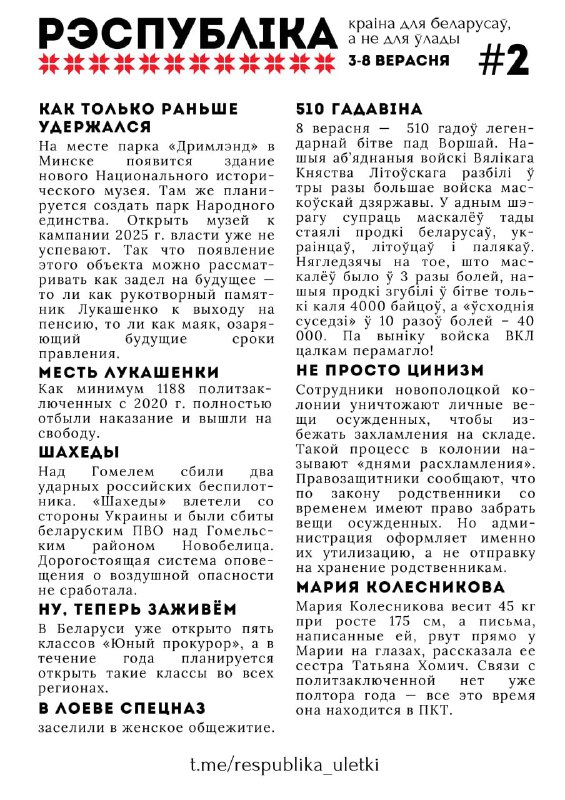 РЭСПУБЛІКА
краіна для беларусаў, а не для ўлады
3-8 ВЕРАСНЯ
#2

КАК ТОЛЬКО РАНЬШЕ УДЕРЖАЛСЯ
На месте парка «Дримлэнд» в Минске появится здание нового Национального исторического музея. Там же планируется создать парк Народного единства. Открыть музей к кампании 2025 г. власти уже не успевают. Так что появление этого объекта можно рассматривать как задел на будущее — то ли как рукотворный памятник Лукашенко к выходу на пенсию, то ли как маяк, озаряющий будущие сроки правления.

МЕСТЬ ЛУКАШЕНКИ
Как минимум 1188 политзаключенных с 2020 г. полностью отбыли наказание и вышли на свободу.

ШАХЕДЫ
Над Гомелем сбили два ударных российских беспилотника. «Шахеды» влетели со стороны Украины и были сбиты беларуским ПВО над Гомельским районом Новобелица. Дорогостоящая система оповещения о воздушной опасности не сработала.

НУ, ТЕПЕРЬ ЗАЖИВЁМ
В Беларуси уже открыто пять классов «Юный прокурор», а в течение года планируется открыть такие классы во всех регионах.

В ЛОЕВЕ СПЕЦНАЗ
заселили в женское общежитие.

510 ГАДАВІНА
8 верасня — 510 гадоў легендарнай бітве пад Воршай. Нашыя аб'яднаныя войскі Вялікага Княства Літоўскага разбілі ў тры разы большае войска маскоўскай дзяржавы. У адным шэрагу супраць маскалёў тады стаялі продкі беларусаў, украінцаў, літоўцаў і палякаў. Нягледзячы на тое, што маскалёў было ў 3 разы болей, нашыя продкі згубілі ў бітве толькі каля 4000 байцоў, а «ўсходнія суседзі» ў 10 разоў болей – 40 000. Па выніку войска ВКЛ цалкам перамагло!

НЕ ПРОСТО ЦИНИЗМ
Сотрудники новополоцкой колонии уничтожают личные вещи осужденных, чтобы избежать захламления на складе. Такой процесс в колонии называют «днями расхламления». Правозащитники сообщают, что по закону родственники со временем имеют право забрать вещи осужденных. Но администрация оформляет именно их утилизацию, а не отправку на хранение родственникам.

МАРИЯ КОЛЕСНИКОВА
Мария Колесникова весит 45 кг при росте 175 см, а письма, написанные ей, рвут прямо у Марии на глазах, рассказала ее сестра Татьяна Хомич. Связи с политзаключенной нет уже полтора года — все это время она находится в ПКТ.

t.me/respublika_uletki